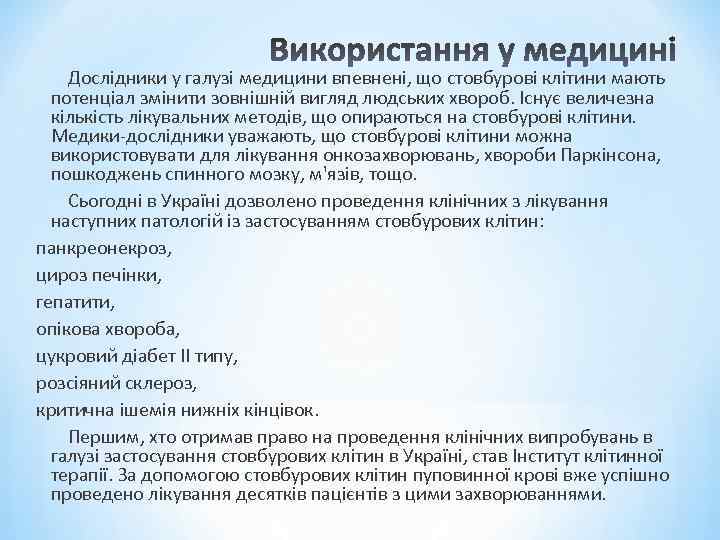 Використання у медицині

Дослідники у галузі медицини впевнені, що стовбурові клітини мають потенціал змінити зовнішній вигляд людських хвороб. Існує величезна кількість лікувальних методів, що опираються на стовбурові клітини. Медики-дослідники уважають, що стовбурові клітини можна використовувати для лікування онкозахворювань, хвороби Паркінсона, пошкоджень спинного мозку, м'язів, тощо.

Сьогодні в Україні дозволено проведення клінічних з лікування наступних патологій із застосуванням стовбурових клітин:

панкреонекроз,

цироз печінки,

гепатити,

опікова хвороба,

цукровий діабет II типу,

розсіяний склероз,

критична ішемія нижніх кінцівок.

Першим, хто отримав право на проведення клінічних випробувань в галузі застосування стовбурових клітин в Україні, став Інститут клітинної терапії. За допомогою стовбурових клітин пуповинної крові вже успішно проведено лікування десятків пацієнтів з цими захворюваннями.